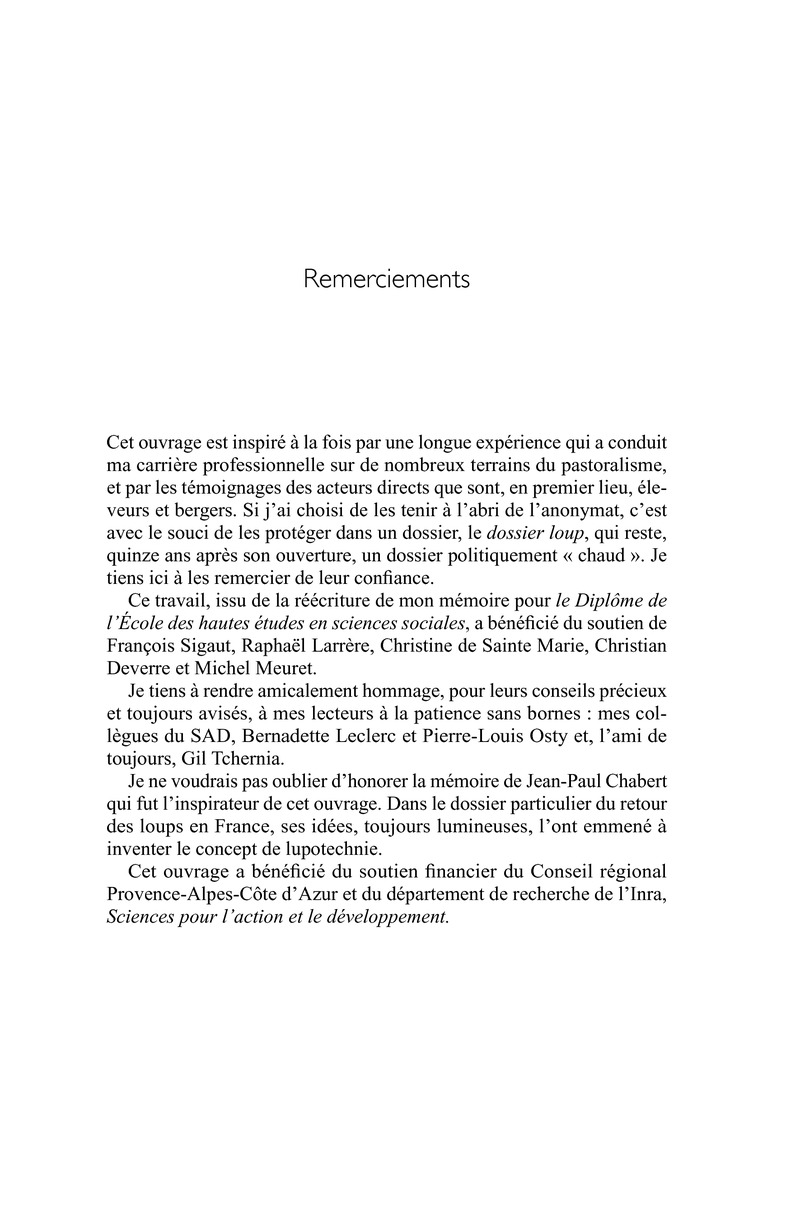 Remerciements

Cet ouvrage est inspiré à la fois par une longue expérience qui a conduit ma carrière professionnelle sur de nombreux terrains du pastoralisme, et par les témoignages des acteurs directs que sont, en premier lieu, éleveurs et bergers. Si j'ai choisi de les tenir à l'abri de l'anonymat, c'est avec le souci de les protéger dans un dossier, le dossier loup, qui reste, quinze ans après son ouverture, un dossier politiquement « chaud ». Je tiens ici à les remercier de leur confiance.

Ce travail, issu de la réécriture de mon mémoire pour le Diplôme de l'École des hautes études en sciences sociales, a bénéficié du soutien de François Sigaut, Raphaël Larrère, Christine de Sainte Marie, Christian Deverre et Michel Meuret.

Je tiens à rendre amicalement hommage, pour leurs conseils précieux et toujours avisés, à mes lecteurs à la patience sans bornes : mes collègues du SAD, Bernadette Leclerc et Pierre-Louis Osty et, l'ami de toujours, Gil Tchernia.

Je ne voudrais pas oublier d'honorer la mémoire de Jean-Paul Chabert qui fut l'inspirateur de cet ouvrage. Dans le dossier particulier du retour des loups en France, ses idées, toujours lumineuses, l'ont emmené à inventer le concept de lupotechnie.

Cet ouvrage a bénéficié du soutien financier du Conseil régional Provence-Alpes-Côte d'Azur et du département de recherche de l'Inra, Sciences pour l'action et le développement.